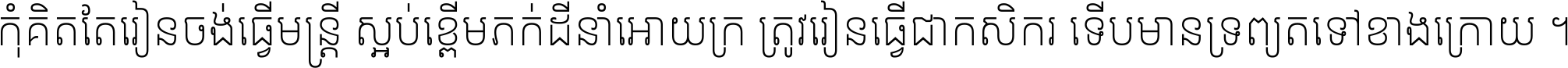 កុំគិតតែរៀនចង់ធ្វើមន្ត្រី ស្អប់ខ្ពើមភក់ដីនាំអោយក្រ ត្រូវរៀនធ្វើជាកសិករ ទើបមានទ្រព្យតទៅខាងក្រោយ ។